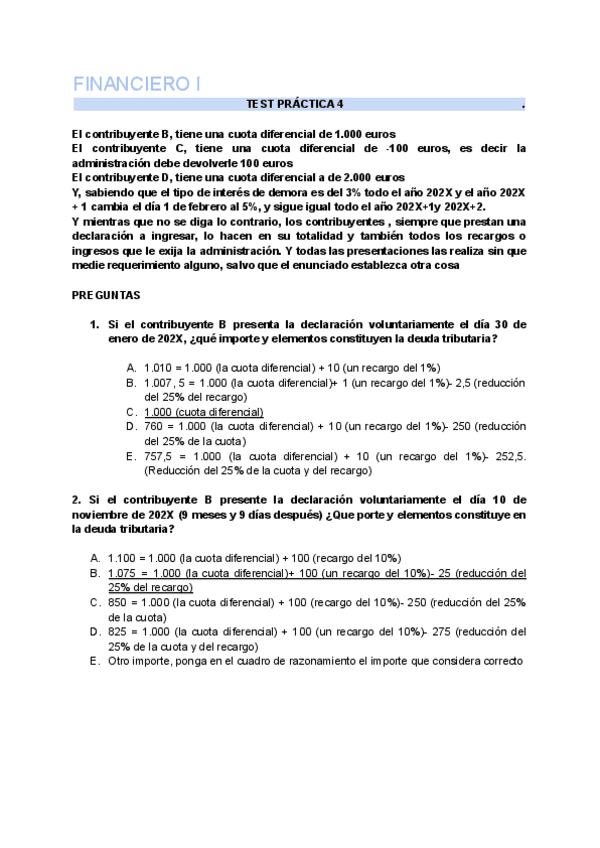 FINANCIERO I

TEST PRÁCTICA 4 .

El contribuyente B, tiene una cuota diferencial de 1.000 euros
El contribuyente C, tiene una cuota diferencial de -100 euros, es decir la administración debe devolverle 100 euros
El contribuyente D, tiene una cuota diferencial a de 2.000 euros
Y, sabiendo que el tipo de interés de demora es del 3% todo el año 202X y el año 202X + 1 cambia el día 1 de febrero al 5%, y sigue igual todo el año 202X+1y 202X+2.
Y mientras que no se diga lo contrario, los contribuyentes , siempre que prestan una declaración a ingresar, lo hacen en su totalidad y también todos los recargos o ingresos que le exija la administración. Y todas las presentaciones las realiza sin que medie requerimiento alguno, salvo que el enunciado establezca otra cosa

PREGUNTAS

1. Si el contribuyente B presenta la declaración voluntariamente el día 30 de enero de 202X, ¿qué importe y elementos constituyen la deuda tributaria?

A. 1.010 = 1.000 (la cuota diferencial) + 10 (un recargo del 1%)
B. 1.007 , 5 = 1.000 (la cuota diferencial)+ 1 (un recargo del 1%)- 2,5 (reducción del 25% del recargo)
C. 1.000 (cuota diferencial)
D. 760 = 1.000 (la cuota diferencial) + 10 (un recargo del 1%)- 250 (reducción del 25% de la cuota)
E. 757,5 = 1.000 (la cuota diferencial) + 10 (un recargo del 1%)- 252,5. (Reducción del 25% de la cuota y del recargo)

2. Si el contribuyente B presente la declaración voluntariamente el día 10 de noviembre de 202X (9 meses y 9 días después) ¿Que porte y elementos constituye en la deuda tributaria?

A. 1.100 = 1.000 (la cuota diferencial) + 100 (recargo del 10%)
B. 1.075 = 1.000 (la cuota diferencial)+ 100 (un recargo del 10%)- 25 (reducción del 25% del recargo)
C. 850 = 1.000 (la cuota diferencial) + 100 (recargo del 10%)- 250 (reducción del 25% de la cuota)
D. 825 = 1.000 (la cuota diferencial) + 100 (un recargo del 10%)- 275 (reducción del 25% de la cuota y del recargo)
E. Otro importe, ponga en el cuadro de razonamiento el importe que considera correcto